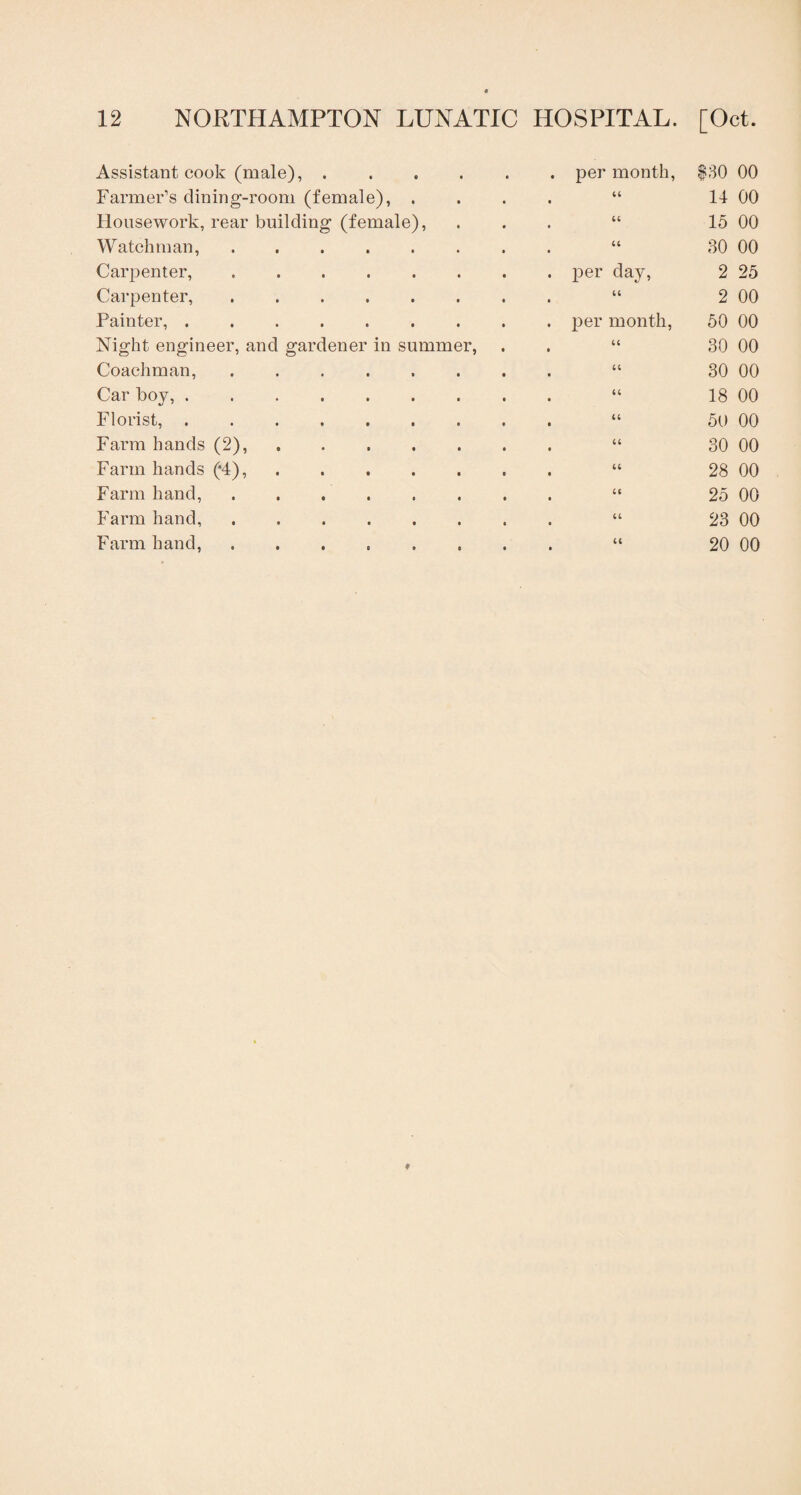 12 NORTHAMPTON LUNATIC HOSPITAL. [Oct.

| | | |
|---|---|---|
| Assistant cook (male), | per month, | $30 00 |
| Farmer's dining-room (female), | " | 14 00 |
| Housework, rear building (female), | " | 15 00 |
| Watchman, | " | 30 00 |
| Carpenter, | per day, | 2 25 |
| Carpenter, | " | 2 00 |
| Painter, | per month, | 50 00 |
| Night engineer, and gardener in summer, | " | 30 00 |
| Coachman, | " | 30 00 |
| Car boy, | " | 18 00 |
| Florist, | " | 50 00 |
| Farm hands (2), | " | 30 00 |
| Farm hands (4), | " | 28 00 |
| Farm hand, | " | 25 00 |
| Farm hand, | " | 23 00 |
| Farm hand, | " | 20 00 |